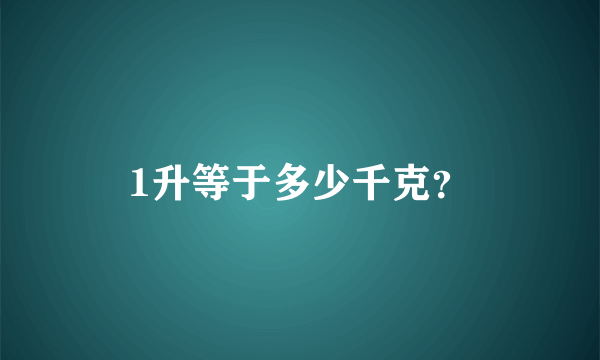 1升等于多少千克?